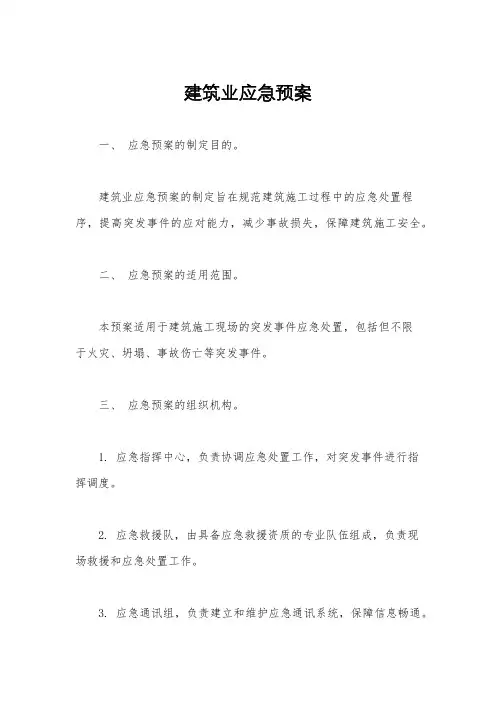 建筑业应急预案

一、 应急预案的制定目的。

建筑业应急预案的制定旨在规范建筑施工过程中的应急处置程序，提高突发事件的应对能力，减少事故损失，保障建筑施工安全。

二、 应急预案的适用范围。

本预案适用于建筑施工现场的突发事件应急处置，包括但不限于火灾、坍塌、事故伤亡等突发事件。

三、 应急预案的组织机构。

1. 应急指挥中心，负责协调应急处置工作，对突发事件进行指挥调度。

2. 应急救援队，由具备应急救援资质的专业队伍组成，负责现场救援和应急处置工作。

3. 应急通讯组，负责建立和维护应急通讯系统，保障信息畅通。